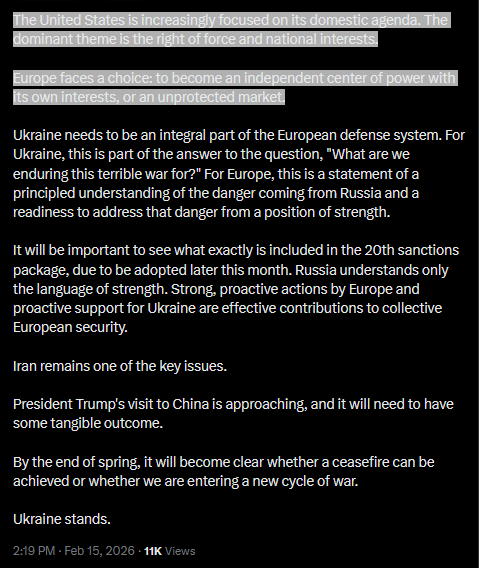 The United States is increasingly focused on its domestic agenda. The dominant theme is the right of force and national interests.

Europe faces a choice: to become an independent center of power with its own interests, or an unprotected market.

Ukraine needs to be an integral part of the European defense system. For Ukraine, this is part of the answer to the question, "What are we enduring this terrible war for?" For Europe, this is a statement of a principled understanding of the danger coming from Russia and a readiness to address that danger from a position of strength.

It will be important to see what exactly is included in the 20th sanctions package, due to be adopted later this month. Russia understands only the language of strength. Strong, proactive actions by Europe and proactive support for Ukraine are effective contributions to collective European security.

Iran remains one of the key issues.

President Trump's visit to China is approaching, and it will need to have some tangible outcome.

By the end of spring, it will become clear whether a ceasefire can be achieved or whether we are entering a new cycle of war.

Ukraine stands.

2:19 PM · Feb 15, 2026 · 11K Views